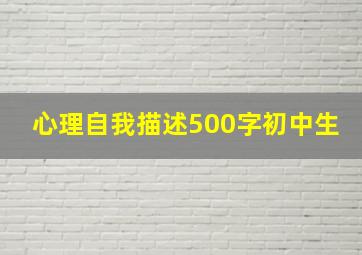 心理自我描述500字初中生